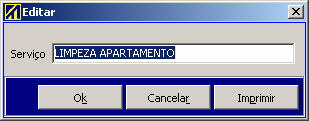 Editar

Serviço LIMPEZA APARTAMENTO

Ok

Cancelar

Imprimir